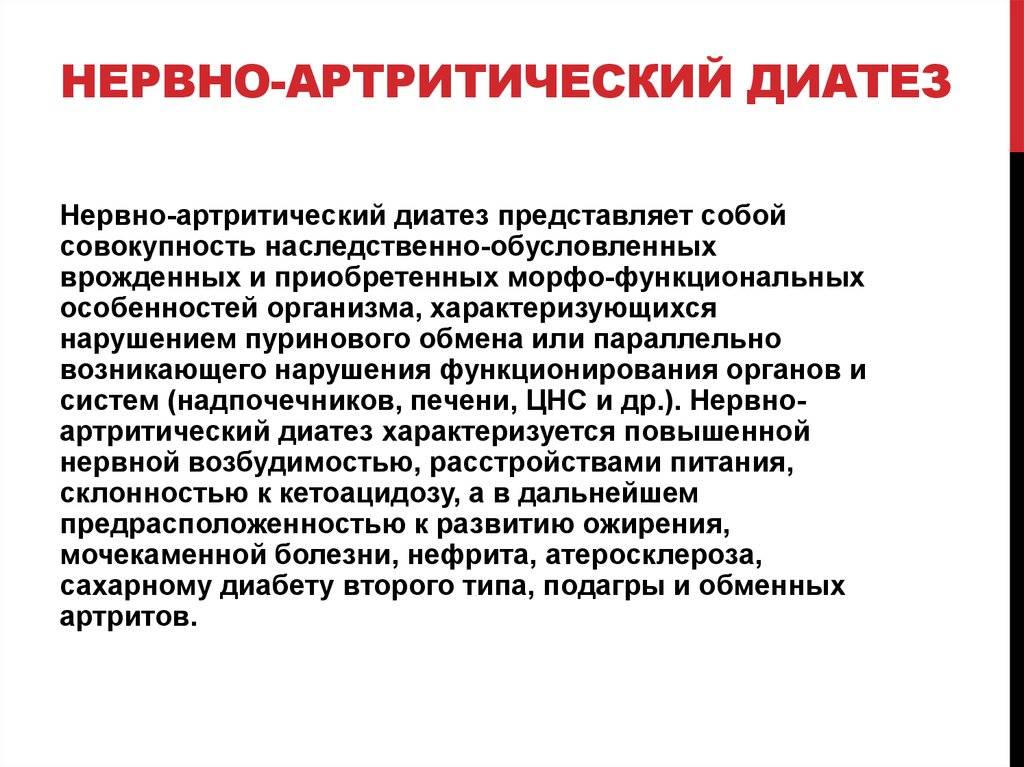 НЕРВНО-АРТРИТИЧЕСКИЙ ДИАТЕЗ

Нервно-артритический диатез представляет собой совокупность наследственно-обусловленных врожденных и приобретенных морфо-функциональных особенностей организма, характеризующихся нарушением пуринового обмена или параллельно возникающего нарушения функционирования органов и систем (надпочечников, печени, ЦНС и др.). Нервно-артритический диатез характеризуется повышенной нервной возбудимостью, расстройствами питания, склонностью к кетоацидозу, а в дальнейшем предрасположенностью к развитию ожирения, мочекаменной болезни, нефрита, атеросклероза, сахарному диабету второго типа, подагры и обменных артритов.